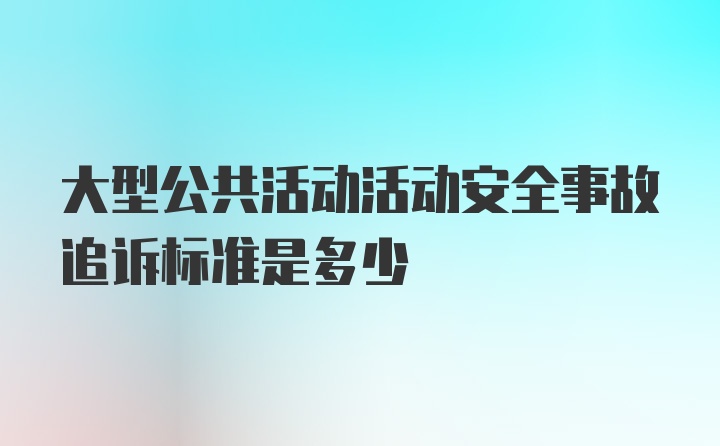 大型公共活动活动安全事故追诉标准是多少